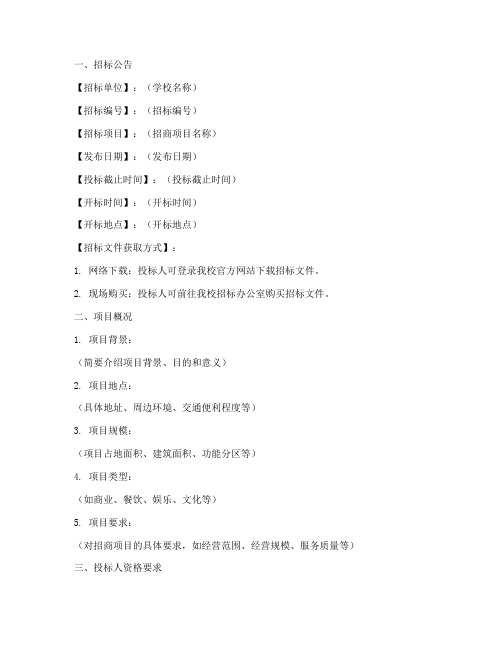 一、招标公告

【招标单位】：（学校名称）

【招标编号】：（招标编号）

【招标项目】：（招商项目名称）

【发布日期】：（发布日期）

【投标截止时间】：（投标截止时间）

【开标时间】：（开标时间）

【开标地点】：（开标地点）

【招标文件获取方式】：

1. 网络下载：投标人可登录我校官方网站下载招标文件。

2. 现场购买：投标人可前往我校招标办公室购买招标文件。

二、项目概况

1. 项目背景：

（简要介绍项目背景、目的和意义）

2. 项目地点：

（具体地址、周边环境、交通便利程度等）

3. 项目规模：

（项目占地面积、建筑面积、功能分区等）

4. 项目类型：

（如商业、餐饮、娱乐、文化等）

5. 项目要求：

（对招商项目的具体要求，如经营范围、经营规模、服务质量等）

三、投标人资格要求